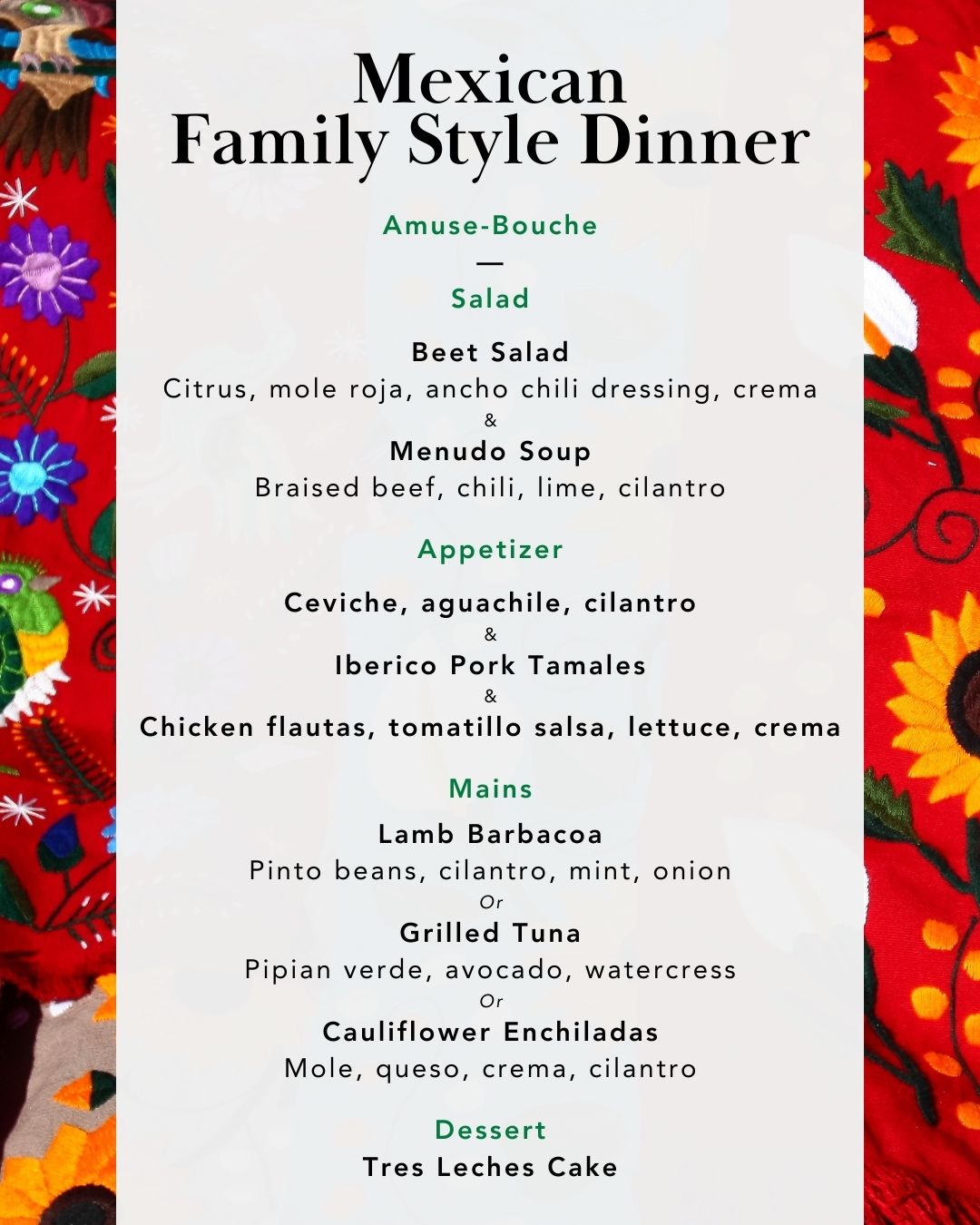 Mexican
Family Style Dinner

Amuse-Bouche
—
Salad

Beet Salad
Citrus, mole roja, ancho chili dressing, crema
&
Menudo Soup
Braised beef, chili, lime, cilantro

Appetizer

Ceviche, aguachile, cilantro
&
Iberico Pork Tamales
&
Chicken flautas, tomatillo salsa, lettuce, crema

Mains
Lamb Barbacoa
Pinto beans, cilantro, mint, onion
Or
Grilled Tuna
Pipian verde, avocado, watercress
Or
Cauliflower Enchiladas
Mole, queso, crema, cilantro

Dessert
Tres Leches Cake